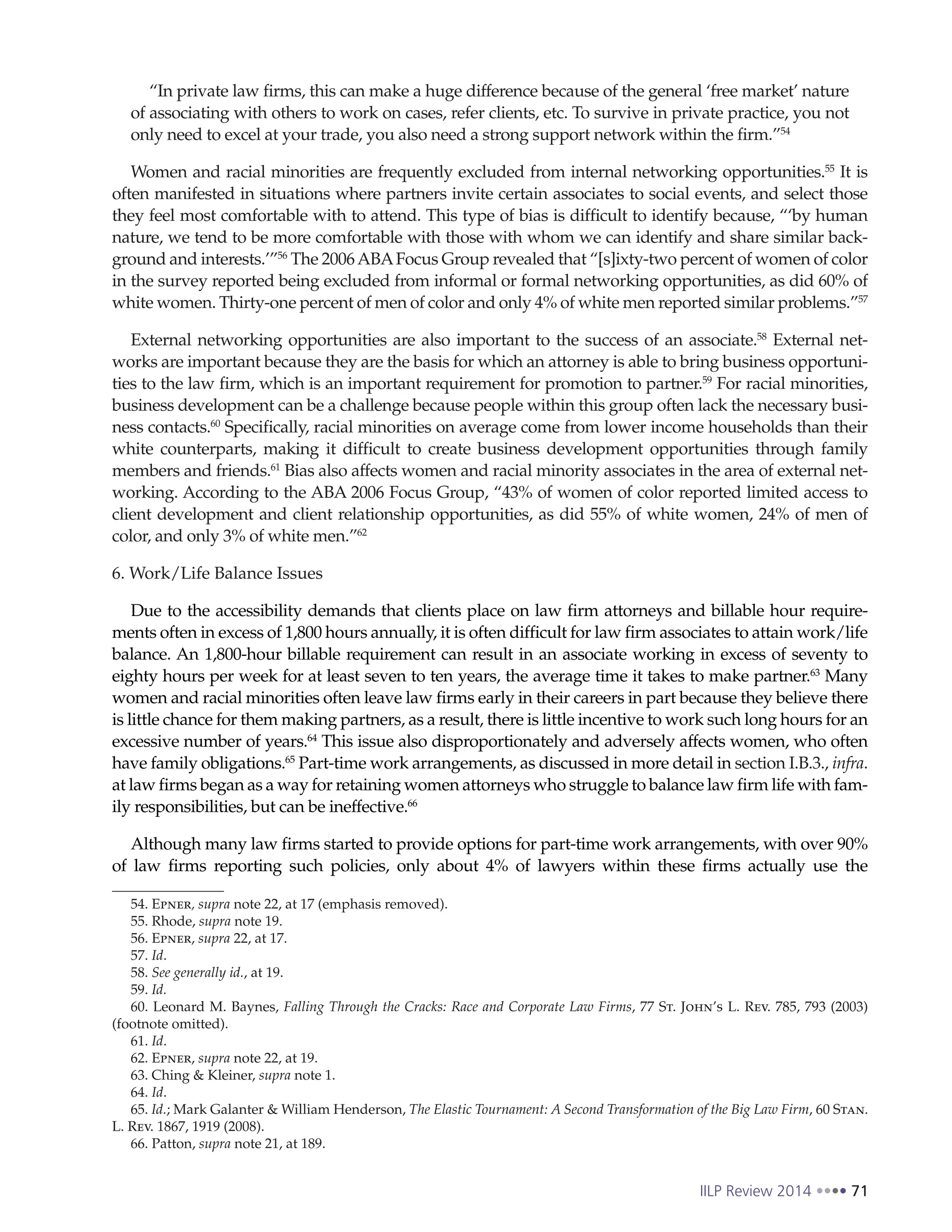 "In private law firms, this can make a huge difference because of the general 'free market' nature of associating with others to work on cases, refer clients, etc. To survive in private practice, you not only need to excel at your trade, you also need a strong support network within the firm."$^{54}$

Women and racial minorities are frequently excluded from internal networking opportunities.$^{55}$ It is often manifested in situations where partners invite certain associates to social events, and select those they feel most comfortable with to attend. This type of bias is difficult to identify because, "'by human nature, we tend to be more comfortable with those with whom we can identify and share similar background and interests.'"$^{56}$ The 2006 ABA Focus Group revealed that "[s]ixty-two percent of women of color in the survey reported being excluded from informal or formal networking opportunities, as did 60% of white women. Thirty-one percent of men of color and only 4% of white men reported similar problems."$^{57}$

External networking opportunities are also important to the success of an associate.$^{58}$ External networks are important because they are the basis for which an attorney is able to bring business opportunities to the law firm, which is an important requirement for promotion to partner.$^{59}$ For racial minorities, business development can be a challenge because people within this group often lack the necessary business contacts.$^{60}$ Specifically, racial minorities on average come from lower income households than their white counterparts, making it difficult to create business development opportunities through family members and friends.$^{61}$ Bias also affects women and racial minority associates in the area of external networking. According to the ABA 2006 Focus Group, "43% of women of color reported limited access to client development and client relationship opportunities, as did 55% of white women, 24% of men of color, and only 3% of white men."$^{62}$

6. Work/Life Balance Issues

Due to the accessibility demands that clients place on law firm attorneys and billable hour requirements often in excess of 1,800 hours annually, it is often difficult for law firm associates to attain work/life balance. An 1,800-hour billable requirement can result in an associate working in excess of seventy to eighty hours per week for at least seven to ten years, the average time it takes to make partner.$^{63}$ Many women and racial minorities often leave law firms early in their careers in part because they believe there is little chance for them making partners, as a result, there is little incentive to work such long hours for an excessive number of years.$^{64}$ This issue also disproportionately and adversely affects women, who often have family obligations.$^{65}$ Part-time work arrangements, as discussed in more detail in section I.B.3., infra. at law firms began as a way for retaining women attorneys who struggle to balance law firm life with family responsibilities, but can be ineffective.$^{66}$

Although many law firms started to provide options for part-time work arrangements, with over 90% of law firms reporting such policies, only about 4% of lawyers within these firms actually use the

54. Epner, supra note 22, at 17 (emphasis removed).
55. Rhode, supra note 19.
56. Epner, supra 22, at 17.
57. Id.
58. See generally id., at 19.
59. Id.
60. Leonard M. Baynes, Falling Through the Cracks: Race and Corporate Law Firms, 77 St. John's L. Rev. 785, 793 (2003) (footnote omitted).
61. Id.
62. Epner, supra note 22, at 19.
63. Ching & Kleiner, supra note 1.
64. Id.
65. Id.; Mark Galanter & William Henderson, The Elastic Tournament: A Second Transformation of the Big Law Firm, 60 Stan. L. Rev. 1867, 1919 (2008).
66. Patton, supra note 21, at 189.

IILP Review 2014 •••• 71